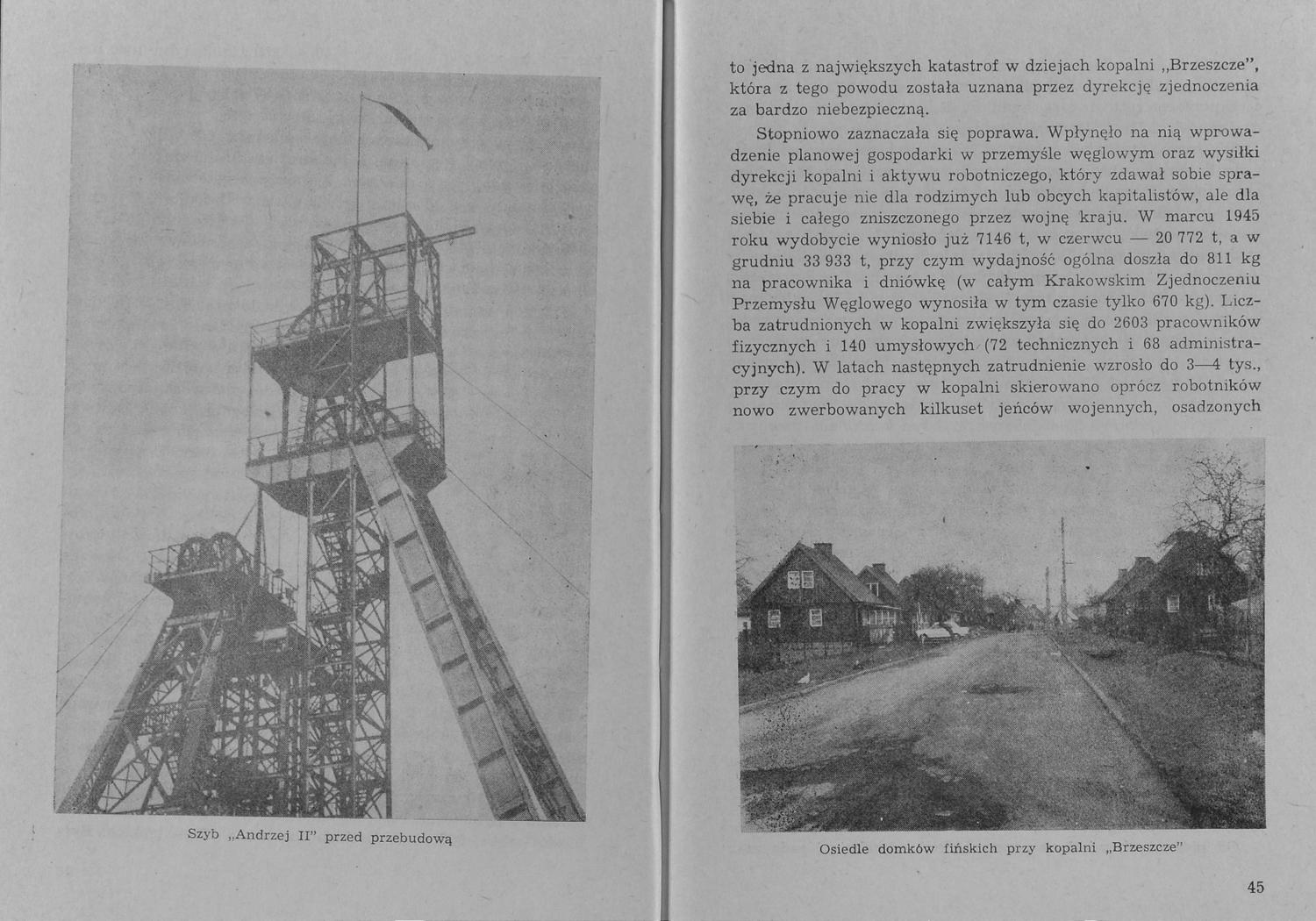 Szyb „Andrzej II" przed przebudową

to jedna z największych katastrof w dziejach kopalni „Brzeszcze", która z tego powodu została uznana przez dyrekcję zjednoczenia za bardzo niebezpieczną.

Stopniowo zaznaczała się poprawa. Wpłynęło na nią wprowadzenie planowej gospodarki w przemyśle węglowym oraz wysiłki dyrekcji kopalni i aktywu robotniczego, który zdawał sobie sprawę, że pracuje nie dla rodzimych lub obcych kapitalistów, ale dla siebie i całego zniszczonego przez wojnę kraju. W marcu 1945 roku wydobycie wyniosło już 7146 t, w czerwcu — 20 772 t, a w grudniu 33 933 t, przy czym wydajność ogólna doszła do 811 kg na pracownika i dniówkę (w całym Krakowskim Zjednoczeniu Przemysłu Węglowego wynosiła w tym czasie tylko 670 kg). Liczba zatrudnionych w kopalni zwiększyła się do 2603 pracowników fizycznych i 140 umysłowych (72 technicznych i 68 administracyjnych). W latach następnych zatrudnienie wzrosło do 3—4 tys., przy czym do pracy w kopalni skierowano oprócz robotników nowo zwerbowanych kilkuset jeńców wojennych, osadzonych

Osiedle domków fińskich przy kopalni „Brzeszcze"

45